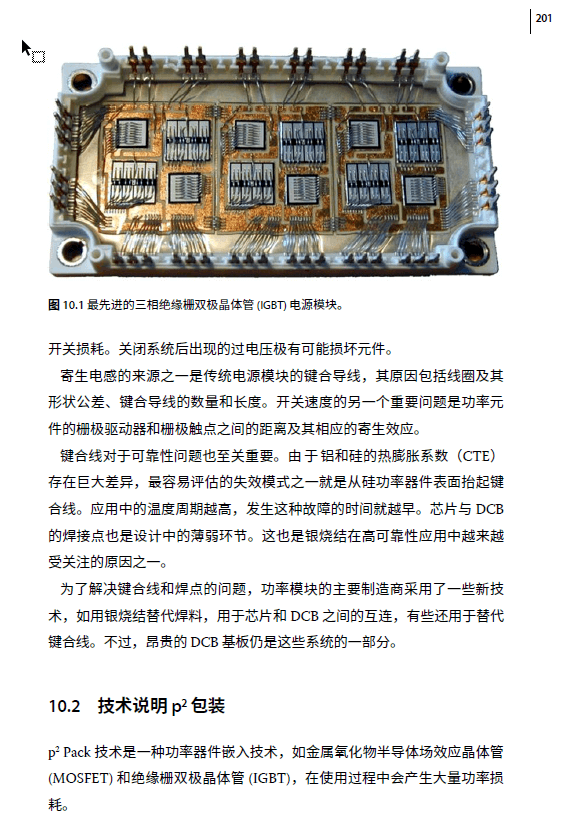 201

图 10.1 最先进的三相绝缘栅双极晶体管 (IGBT) 电源模块。

开关损耗。关闭系统后出现的过电压极有可能损坏元件。

寄生电感的来源之一是传统电源模块的键合导线，其原因包括线圈及其形状公差、键合导线的数量和长度。开关速度的另一个重要问题是功率元件的栅极驱动器和栅极触点之间的距离及其相应的寄生效应。

键合线对于可靠性问题也至关重要。由于铝和硅的热膨胀系数（CTE）存在巨大差异，最容易评估的失效模式之一就是从硅功率器件表面抬起键合线。应用中的温度周期越高，发生这种故障的时间就越早。芯片与 DCB 的焊接点也是设计中的薄弱环节。这也是银烧结在高可靠性应用中越来越受关注的原因之一。

为了解决键合线和焊点的问题，功率模块的主要制造商采用了一些新技术，如用银烧结替代焊料，用于芯片和 DCB 之间的互连，有些还用于替代键合线。不过，昂贵的 DCB 基板仍是这些系统的一部分。

10.2 技术说明 $p^2$ 包装

$p^2$ Pack 技术是一种功率器件嵌入技术，如金属氧化物半导体场效应晶体管 (MOSFET) 和绝缘栅双极晶体管 (IGBT)，在使用过程中会产生大量功率损耗。